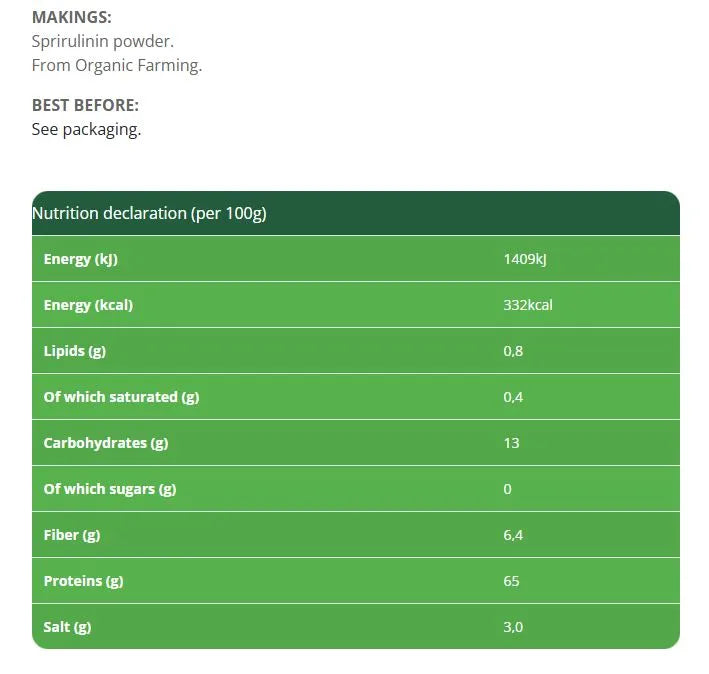 MAKINGS:
Sprirulinin powder.
From Organic Farming.

BEST BEFORE:
See packaging.

| Nutrition declaration (per 100g) | |
|---|---|
| Energy (kJ) | 1409kJ |
| Energy (kcal) | 332kcal |
| Lipids (g) | 0,8 |
| Of which saturated (g) | 0,4 |
| Carbohydrates (g) | 13 |
| Of which sugars (g) | 0 |
| Fiber (g) | 6,4 |
| Proteins (g) | 65 |
| Salt (g) | 3,0 |